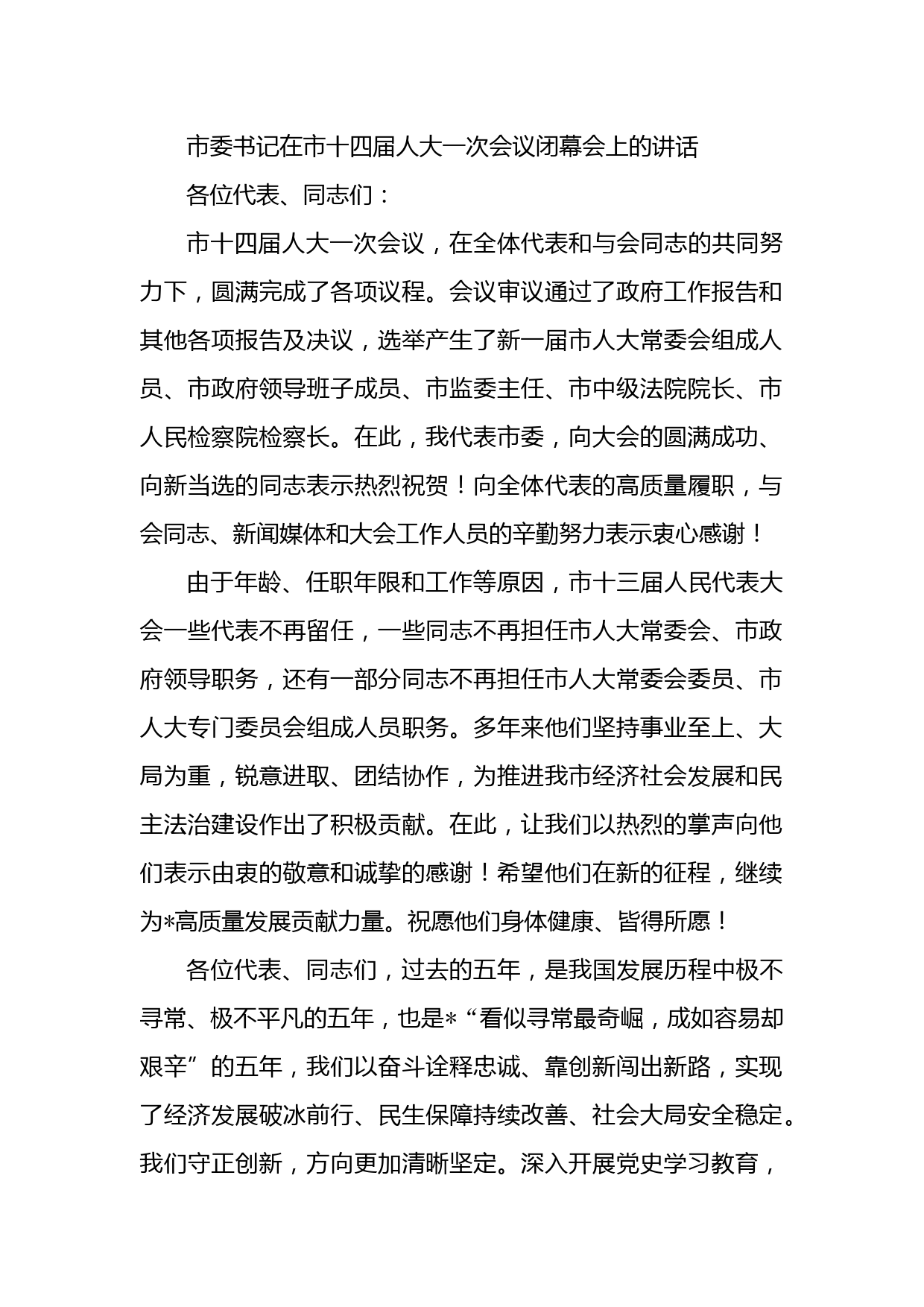 市委书记在市十四届人大一次会议闭幕会上的讲话

各位代表、同志们：

市十四届人大一次会议，在全体代表和与会同志的共同努力下，圆满完成了各项议程。会议审议通过了政府工作报告和其他各项报告及决议，选举产生了新一届市人大常委会组成人员、市政府领导班子成员、市监委主任、市中级法院院长、市人民检察院检察长。在此，我代表市委，向大会的圆满成功、向新当选的同志表示热烈祝贺！向全体代表的高质量履职，与会同志、新闻媒体和大会工作人员的辛勤努力表示衷心感谢！

由于年龄、任职年限和工作等原因，市十三届人民代表大会一些代表不再留任，一些同志不再担任市人大常委会、市政府领导职务，还有一部分同志不再担任市人大常委会委员、市人大专门委员会组成人员职务。多年来他们坚持事业至上、大局为重，锐意进取、团结协作，为推进我市经济社会发展和民主法治建设作出了积极贡献。在此，让我们以热烈的掌声向他们表示由衷的敬意和诚挚的感谢！希望他们在新的征程，继续为*高质量发展贡献力量。祝愿他们身体健康、皆得所愿！

各位代表、同志们，过去的五年，是我国发展历程中极不寻常、极不平凡的五年，也是*“看似寻常最奇崛，成如容易却艰辛”的五年，我们以奋斗诠释忠诚、靠创新闯出新路，实现了经济发展破冰前行、民生保障持续改善、社会大局安全稳定。我们守正创新，方向更加清晰坚定。深入开展党史学习教育，